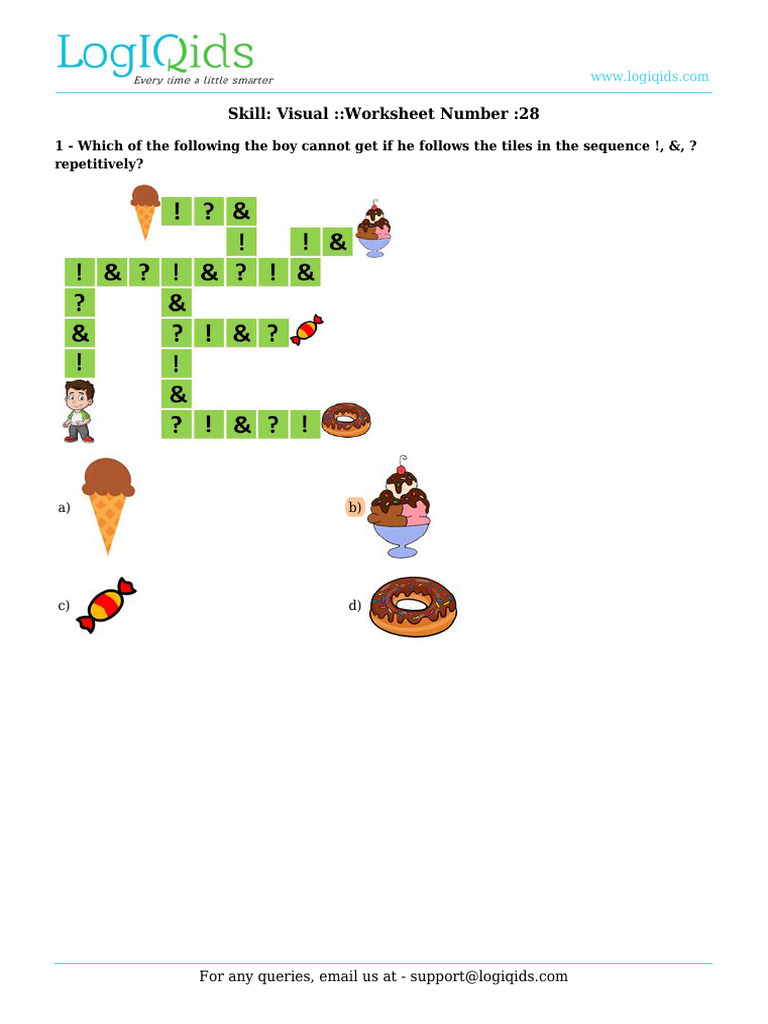 LogIQids
Every time a little smarter

www.logiqids.com

Skill: Visual ::Worksheet Number :28

1 - Which of the following the boy cannot get if he follows the tiles in the sequence !, &, ? repetitively?

! ? &
! ! &
! & ? ! & ? ! &
? &
& ? ! & ?
! !
&
? ! & ? !

a)

b)

c)

d)

For any queries, email us at - support@logiqids.com